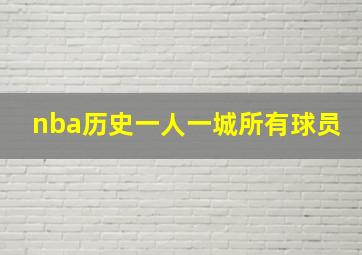 nba历史一人一城所有球员